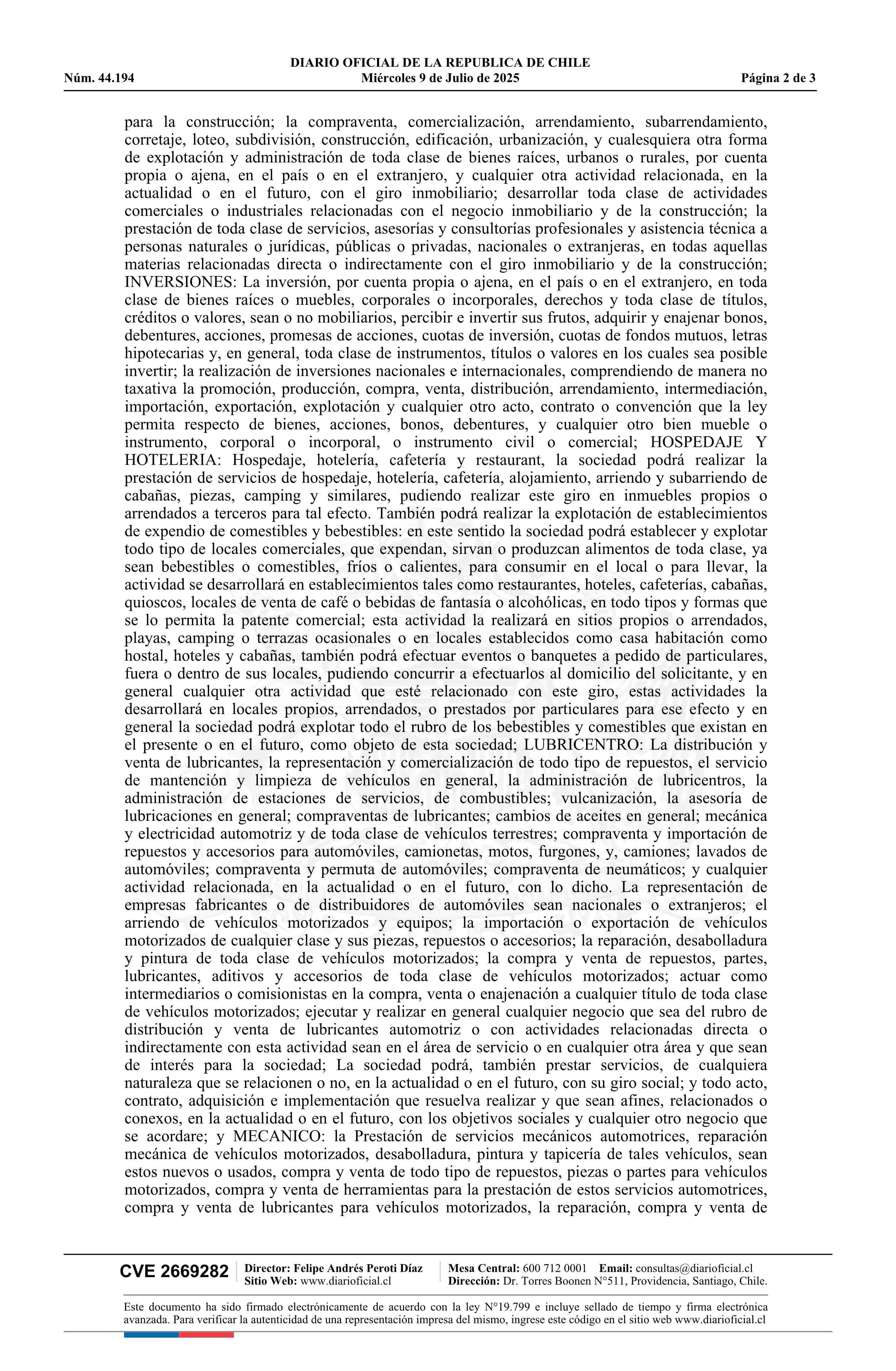 DIARIO OFICIAL DE LA REPUBLICA DE CHILE
Núm. 44.194 Miércoles 9 de Julio de 2025 Página 2 de 3

para la construcción; la compraventa, comercialización, arrendamiento, subarrendamiento, corretaje, loteo, subdivisión, construcción, edificación, urbanización, y cualesquiera otra forma de explotación y administración de toda clase de bienes raíces, urbanos o rurales, por cuenta propia o ajena, en el país o en el extranjero, y cualquier otra actividad relacionada, en la actualidad o en el futuro, con el giro inmobiliario; desarrollar toda clase de actividades comerciales o industriales relacionadas con el negocio inmobiliario y de la construcción; la prestación de toda clase de servicios, asesorías y consultorías profesionales y asistencia técnica a personas naturales o jurídicas, públicas o privadas, nacionales o extranjeras, en todas aquellas materias relacionadas directa o indirectamente con el giro inmobiliario y de la construcción; INVERSIONES: La inversión, por cuenta propia o ajena, en el país o en el extranjero, en toda clase de bienes raíces o muebles, corporales o incorporales, derechos y toda clase de títulos, créditos o valores, sean o no mobiliarios, percibir e invertir sus frutos, adquirir y enajenar bonos, debentures, acciones, promesas de acciones, cuotas de inversión, cuotas de fondos mutuos, letras hipotecarias y, en general, toda clase de instrumentos, títulos o valores en los cuales sea posible invertir; la realización de inversiones nacionales e internacionales, comprendiendo de manera no taxativa la promoción, producción, compra, venta, distribución, arrendamiento, intermediación, importación, exportación, explotación y cualquier otro acto, contrato o convención que la ley permita respecto de bienes, acciones, bonos, debentures, y cualquier otro bien mueble o instrumento, corporal o incorporal, o instrumento civil o comercial; HOSPEDAJE Y HOTELERIA: Hospedaje, hotelería, cafetería y restaurant, la sociedad podrá realizar la prestación de servicios de hospedaje, hotelería, cafetería, alojamiento, arriendo y subarriendo de cabañas, piezas, camping y similares, pudiendo realizar este giro en inmuebles propios o arrendados a terceros para tal efecto. También podrá realizar la explotación de establecimientos de expendio de comestibles y bebestibles: en este sentido la sociedad podrá establecer y explotar todo tipo de locales comerciales, que expendan, sirvan o produzcan alimentos de toda clase, ya sean bebestibles o comestibles, fríos o calientes, para consumir en el local o para llevar, la actividad se desarrollará en establecimientos tales como restaurantes, hoteles, cafeterías, cabañas, quioscos, locales de venta de café o bebidas de fantasía o alcohólicas, en todo tipos y formas que se lo permita la patente comercial; esta actividad la realizará en sitios propios o arrendados, playas, camping o terrazas ocasionales o en locales establecidos como casa habitación como hostal, hoteles y cabañas, también podrá efectuar eventos o banquetes a pedido de particulares, fuera o dentro de sus locales, pudiendo concurrir a efectuarlos al domicilio del solicitante, y en general cualquier otra actividad que esté relacionado con este giro, estas actividades la desarrollará en locales propios, arrendados, o prestados por particulares para ese efecto y en general la sociedad podrá explotar todo el rubro de los bebestibles y comestibles que existan en el presente o en el futuro, como objeto de esta sociedad; LUBRICENTRO: La distribución y venta de lubricantes, la representación y comercialización de todo tipo de repuestos, el servicio de mantención y limpieza de vehículos en general, la administración de lubricentros, la administración de estaciones de servicios, de combustibles; vulcanización, la asesoría de lubricaciones en general; compraventas de lubricantes; cambios de aceites en general; mecánica y electricidad automotriz y de toda clase de vehículos terrestres; compraventa y importación de repuestos y accesorios para automóviles, camionetas, motos, furgones, y, camiones; lavados de automóviles; compraventa y permuta de automóviles; compraventa de neumáticos; y cualquier actividad relacionada, en la actualidad o en el futuro, con lo dicho. La representación de empresas fabricantes o de distribuidores de automóviles sean nacionales o extranjeros; el arriendo de vehículos motorizados y equipos; la importación o exportación de vehículos motorizados de cualquier clase y sus piezas, repuestos o accesorios; la reparación, desabolladura y pintura de toda clase de vehículos motorizados; la compra y venta de repuestos, partes, lubricantes, aditivos y accesorios de toda clase de vehículos motorizados; actuar como intermediarios o comisionistas en la compra, venta o enajenación a cualquier título de toda clase de vehículos motorizados; ejecutar y realizar en general cualquier negocio que sea del rubro de distribución y venta de lubricantes automotriz o con actividades relacionadas directa o indirectamente con esta actividad sean en el área de servicio o en cualquier otra área y que sean de interés para la sociedad; La sociedad podrá, también prestar servicios, de cualquiera naturaleza que se relacionen o no, en la actualidad o en el futuro, con su giro social; y todo acto, contrato, adquisición e implementación que resuelva realizar y que sean afines, relacionados o conexos, en la actualidad o en el futuro, con los objetivos sociales y cualquier otro negocio que se acordare; y MECANICO: la Prestación de servicios mecánicos automotrices, reparación mecánica de vehículos motorizados, desabolladura, pintura y tapicería de tales vehículos, sean estos nuevos o usados, compra y venta de todo tipo de repuestos, piezas o partes para vehículos motorizados, compra y venta de herramientas para la prestación de estos servicios automotrices, compra y venta de lubricantes para vehículos motorizados, la reparación, compra y venta de

CVE 2669282 Director: Felipe Andrés Peroti Díaz Sitio Web: www.diarioficial.cl Mesa Central: 600 712 0001 Email: consultas@diarioficial.cl Dirección: Dr. Torres Boonen N°511, Providencia, Santiago, Chile.

Este documento ha sido firmado electrónicamente de acuerdo con la ley N°19.799 e incluye sellado de tiempo y firma electrónica avanzada. Para verificar la autenticidad de una representación impresa del mismo, ingrese este código en el sitio web www.diarioficial.cl